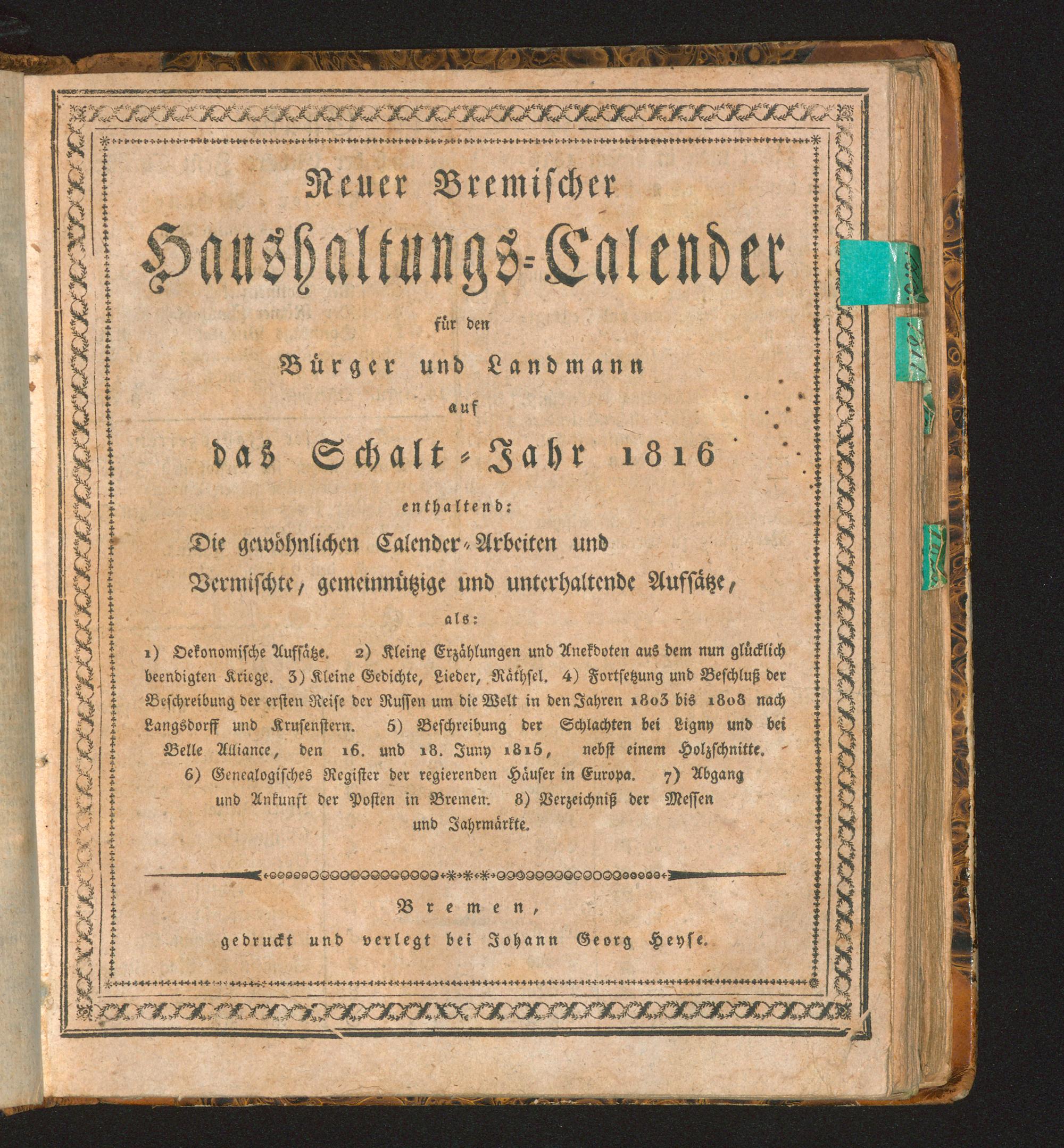 Neuer Bremischer

Haushaltungs-Calender

für den

Bürger und Landmann

auf

das Schalt-Jahr 1816

enthaltend:

Die gewöhnlichen Calender-Arbeiten und

Vermischte, gemeinnützige und unterhaltende Aufsätze,

als:

1) Oekonomische Aufsätze. 2) Kleine Erzählungen und Anekdoten aus dem nun glücklich beendigten Kriege. 3) Kleine Gedichte, Lieder, Räthsel. 4) Fortsetzung und Beschluß der Beschreibung der ersten Reise der Russen um die Welt in den Jahren 1803 bis 1808 nach Langsdorff und Krusenstern. 5) Beschreibung der Schlachten bei Ligny und bei Belle Alliance, den 16. und 18. Juny 1815, nebst einem Holzschnitte. 6) Genealogisches Register der regierenden Häuser in Europa. 7) Abgang und Ankunft der Posten in Bremen. 8) Verzeichniß der Messen und Jahrmärkte.

Bremen,

gedruckt und verlegt bei Johann Georg Heyse.